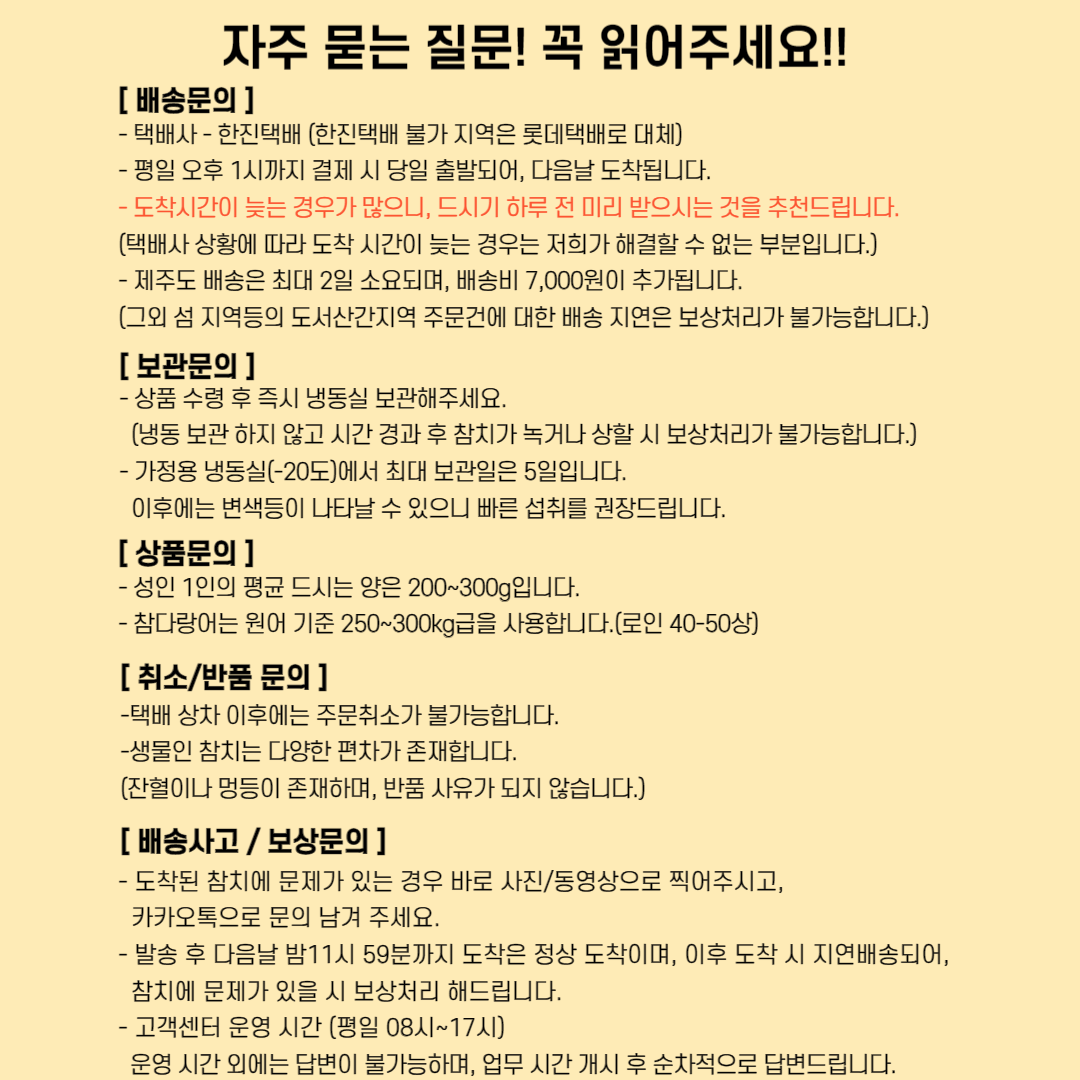 자주 묻는 질문! 꼭 읽어주세요!!

[ 배송문의 ]
- 택배사 - 한진택배 (한진택배 불가 지역은 롯데택배로 대체)
- 평일 오후 1시까지 결제 시 당일 출발되어, 다음날 도착됩니다.
- 도착시간이 늦는 경우가 많으니, 드시기 하루 전 미리 받으시는 것을 추천드립니다.
(택배사 상황에 따라 도착 시간이 늦는 경우는 저희가 해결할 수 없는 부분입니다.)
- 제주도 배송은 최대 2일 소요되며, 배송비 7,000원이 추가됩니다.
(그외 섬 지역등의 도서산간지역 주문건에 대한 배송 지연은 보상처리가 불가능합니다.)

[ 보관문의 ]
- 상품 수령 후 즉시 냉동실 보관해주세요.
(냉동 보관 하지 않고 시간 경과 후 참치가 녹거나 상할 시 보상처리가 불가능합니다.)
- 가정용 냉동실(-20도)에서 최대 보관일은 5일입니다.
이후에는 변색등이 나타날 수 있으니 빠른 섭취를 권장드립니다.

[ 상품문의 ]
- 성인 1인의 평균 드시는 양은 200~300g입니다.
- 참다랑어는 원어 기준 250~300kg급을 사용합니다.(로인 40-50상)

[ 취소/반품 문의 ]
-택배 상차 이후에는 주문취소가 불가능합니다.
-생물인 참치는 다양한 편차가 존재합니다.
(잔혈이나 멍등이 존재하며, 반품 사유가 되지 않습니다.)

[ 배송사고 / 보상문의 ]
- 도착된 참치에 문제가 있는 경우 바로 사진/동영상으로 찍어주시고, 카카오톡으로 문의 남겨 주세요.
- 발송 후 다음날 밤11시 59분까지 도착은 정상 도착이며, 이후 도착 시 지연배송되어, 참치에 문제가 있을 시 보상처리 해드립니다.
- 고객센터 운영 시간 (평일 08시~17시)
운영 시간 외에는 답변이 불가능하며, 업무 시간 개시 후 순차적으로 답변드립니다.